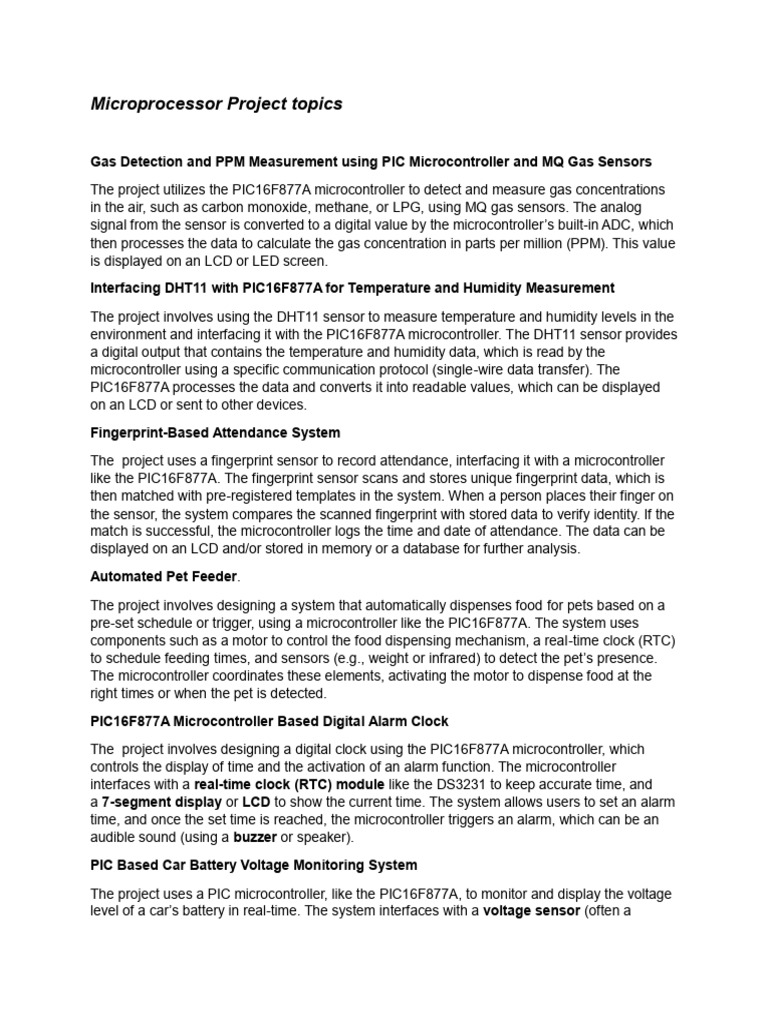 Microprocessor Project topics

Gas Detection and PPM Measurement using PIC Microcontroller and MQ Gas Sensors

The project utilizes the PIC16F877A microcontroller to detect and measure gas concentrations in the air, such as carbon monoxide, methane, or LPG, using MQ gas sensors. The analog signal from the sensor is converted to a digital value by the microcontroller's built-in ADC, which then processes the data to calculate the gas concentration in parts per million (PPM). This value is displayed on an LCD or LED screen.

Interfacing DHT11 with PIC16F877A for Temperature and Humidity Measurement

The project involves using the DHT11 sensor to measure temperature and humidity levels in the environment and interfacing it with the PIC16F877A microcontroller. The DHT11 sensor provides a digital output that contains the temperature and humidity data, which is read by the microcontroller using a specific communication protocol (single-wire data transfer). The PIC16F877A processes the data and converts it into readable values, which can be displayed on an LCD or sent to other devices.

Fingerprint-Based Attendance System

The project uses a fingerprint sensor to record attendance, interfacing it with a microcontroller like the PIC16F877A. The fingerprint sensor scans and stores unique fingerprint data, which is then matched with pre-registered templates in the system. When a person places their finger on the sensor, the system compares the scanned fingerprint with stored data to verify identity. If the match is successful, the microcontroller logs the time and date of attendance. The data can be displayed on an LCD and/or stored in memory or a database for further analysis.

Automated Pet Feeder.

The project involves designing a system that automatically dispenses food for pets based on a pre-set schedule or trigger, using a microcontroller like the PIC16F877A. The system uses components such as a motor to control the food dispensing mechanism, a real-time clock (RTC) to schedule feeding times, and sensors (e.g., weight or infrared) to detect the pet's presence. The microcontroller coordinates these elements, activating the motor to dispense food at the right times or when the pet is detected.

PIC16F877A Microcontroller Based Digital Alarm Clock

The project involves designing a digital clock using the PIC16F877A microcontroller, which controls the display of time and the activation of an alarm function. The microcontroller interfaces with a real-time clock (RTC) module like the DS3231 to keep accurate time, and a 7-segment display or LCD to show the current time. The system allows users to set an alarm time, and once the set time is reached, the microcontroller triggers an alarm, which can be an audible sound (using a buzzer or speaker).

PIC Based Car Battery Voltage Monitoring System

The project uses a PIC microcontroller, like the PIC16F877A, to monitor and display the voltage level of a car's battery in real-time. The system interfaces with a voltage sensor (often a